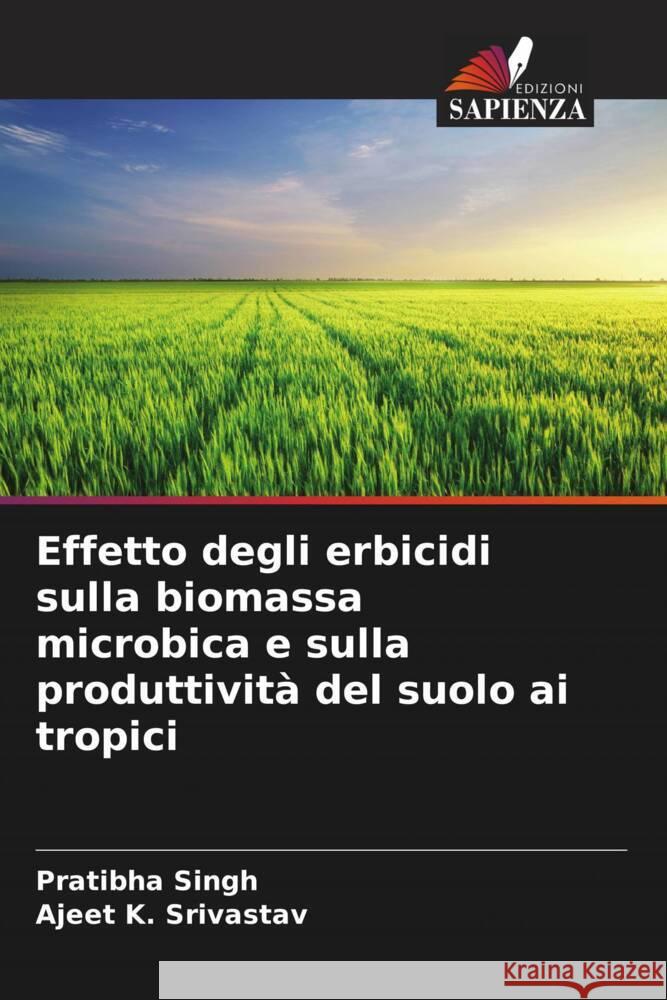 EDIZIONI
SAPIENZA

Effetto degli erbicidi sulla biomassa microbica e sulla produttività del suolo ai tropici

Pratibha Singh
Ajeet K. Srivastav